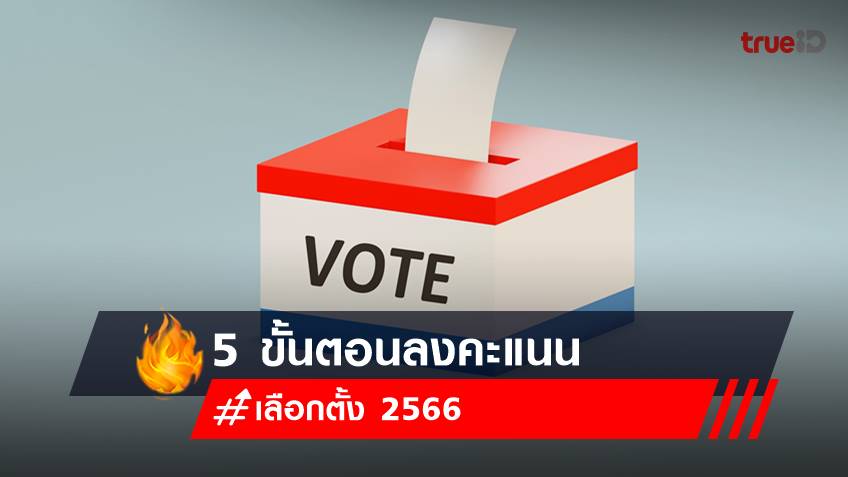 trueID

VOTE

5 ขั้นตอนลงคะแนน

#เลือกตั้ง 2566